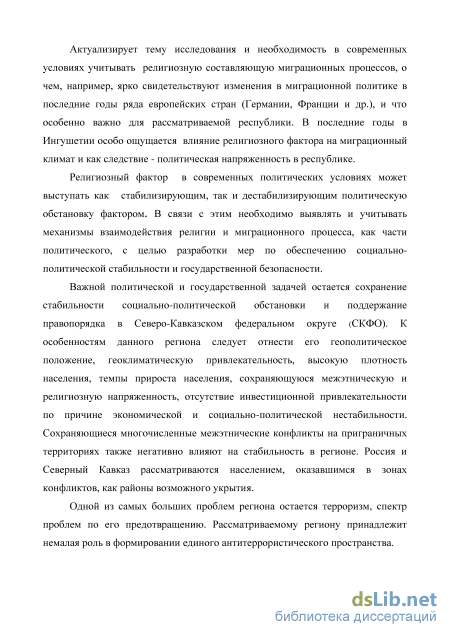 Актуализирует тему исследования и необходимость в современных условиях учитывать религиозную составляющую миграционных процессов, о чем, например, ярко свидетельствуют изменения в миграционной политике в последние годы ряда европейских стран (Германии, Франции и др.), и что особенно важно для рассматриваемой республики. В последние годы в Ингушетии особо ощущается влияние религиозного фактора на миграционный климат и как следствие - политическая напряженность в республике.

Религиозный фактор в современных политических условиях может выступать как стабилизирующим, так и дестабилизирующим политическую обстановку фактором. В связи с этим необходимо выявлять и учитывать механизмы взаимодействия религии и миграционного процесса, как части политического, с целью разработки мер по обеспечению социально-политической стабильности и государственной безопасности.

Важной политической и государственной задачей остается сохранение стабильности социально-политической обстановки и поддержание правопорядка в Северо-Кавказском федеральном округе (СКФО). К особенностям данного региона следует отнести его геополитическое положение, геоклиматическую привлекательность, высокую плотность населения, темпы прироста населения, сохраняющуюся межэтническую и религиозную напряженность, отсутствие инвестиционной привлекательности по причине экономической и социально-политической нестабильности. Сохраняющиеся многочисленные межэтнические конфликты на приграничных территориях также негативно влияют на стабильность в регионе. Россия и Северный Кавказ рассматриваются населением, оказавшимся в зонах конфликтов, как районы возможного укрытия.

Одной из самых больших проблем региона остается терроризм, спектр проблем по его предотвращению. Рассматриваемому региону принадлежит немалая роль в формировании единого антитеррористического пространства.

dsLib.net
библиотека диссертаций